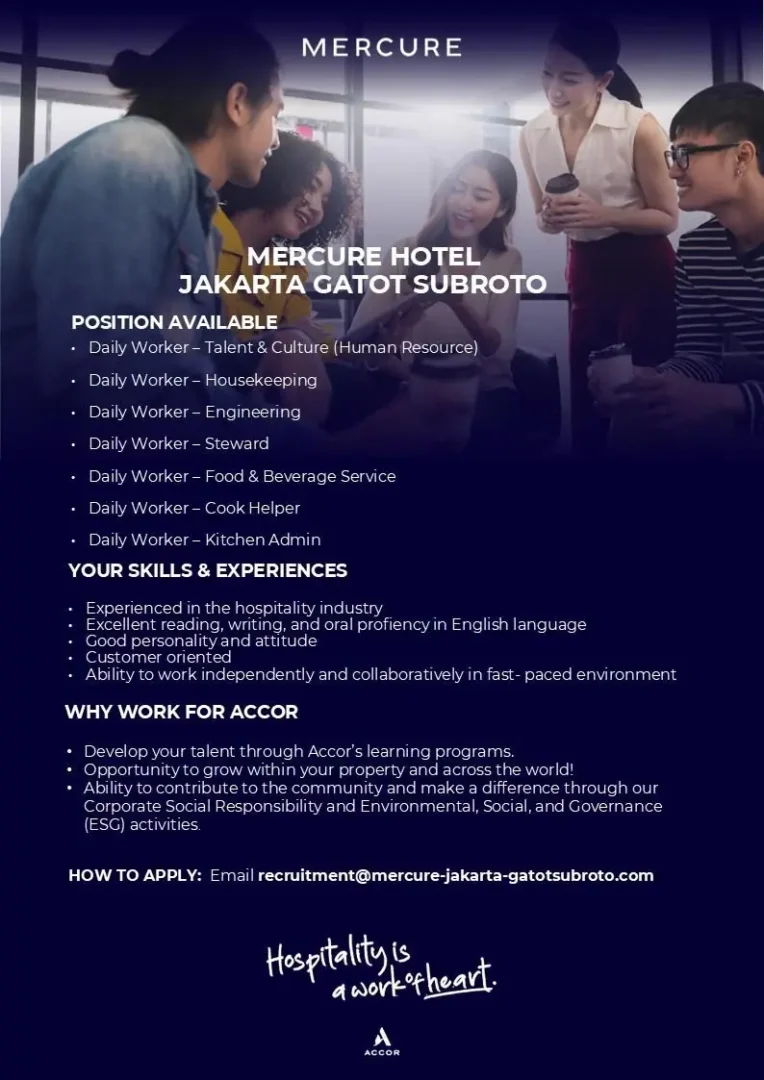 MERCURE

MERCURE HOTEL
JAKARTA GATOT SUBROTO

POSITION AVAILABLE
• Daily Worker – Talent & Culture (Human Resource)
• Daily Worker – Housekeeping
• Daily Worker – Engineering
• Daily Worker – Steward
• Daily Worker – Food & Beverage Service
• Daily Worker – Cook Helper
• Daily Worker – Kitchen Admin

YOUR SKILLS & EXPERIENCES
• Experienced in the hospitality industry
• Excellent reading, writing, and oral profiency in English language
• Good personality and attitude
• Customer oriented
• Ability to work independently and collaboratively in fast- paced environment

WHY WORK FOR ACCOR
• Develop your talent through Accor's learning programs.
• Opportunity to grow within your property and across the world!
• Ability to contribute to the community and make a difference through our Corporate Social Responsibility and Environmental, Social, and Governance (ESG) activities.

HOW TO APPLY: Email recruitment@mercure-jakarta-gatotsubroto.com

Hospitality is a work of heart.

ACCOR